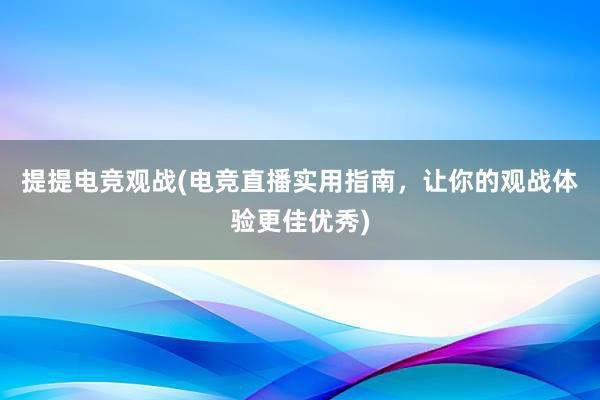 提提电竞观战(电竞直播实用指南，让你的观战体验更佳优秀)